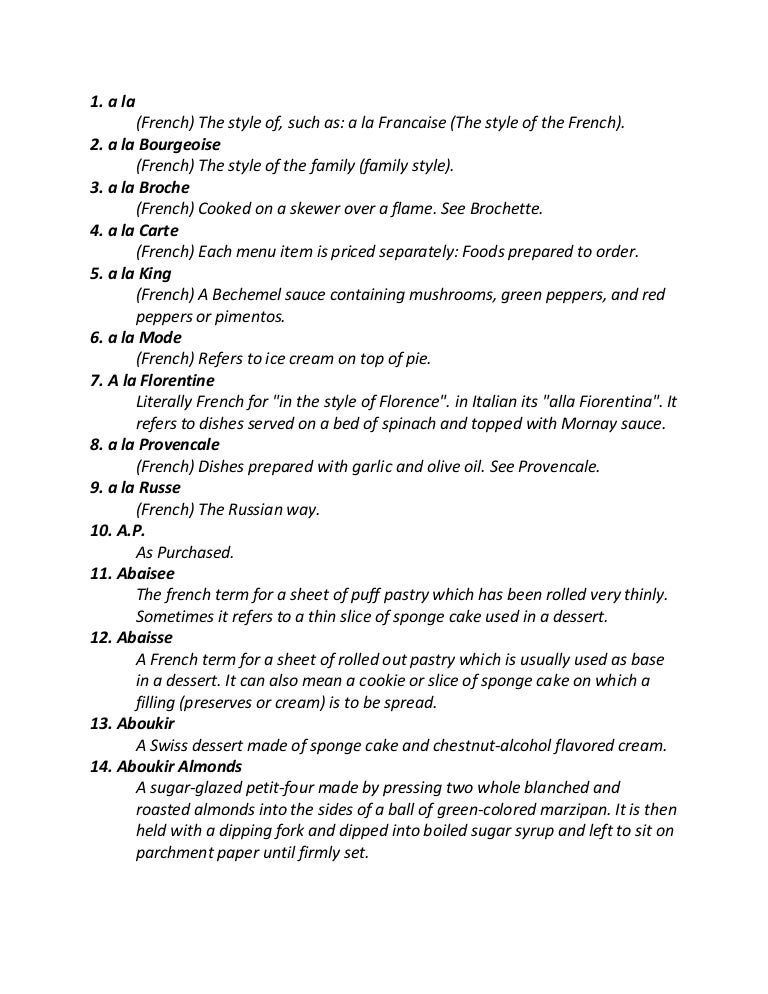 1. a la
(French) The style of, such as: a la Francaise (The style of the French).
2. a la Bourgeoise
(French) The style of the family (family style).
3. a la Broche
(French) Cooked on a skewer over a flame. See Brochette.
4. a la Carte
(French) Each menu item is priced separately: Foods prepared to order.
5. a la King
(French) A Bechemel sauce containing mushrooms, green peppers, and red peppers or pimentos.
6. a la Mode
(French) Refers to ice cream on top of pie.
7. A la Florentine
Literally French for "in the style of Florence". in Italian its "alla Fiorentina". It refers to dishes served on a bed of spinach and topped with Mornay sauce.
8. a la Provencale
(French) Dishes prepared with garlic and olive oil. See Provencale.
9. a la Russe
(French) The Russian way.
10. A.P.
As Purchased.
11. Abaisee
The french term for a sheet of puff pastry which has been rolled very thinly. Sometimes it refers to a thin slice of sponge cake used in a dessert.
12. Abaisse
A French term for a sheet of rolled out pastry which is usually used as base in a dessert. It can also mean a cookie or slice of sponge cake on which a filling (preserves or cream) is to be spread.
13. Aboukir
A Swiss dessert made of sponge cake and chestnut-alcohol flavored cream.
14. Aboukir Almonds
A sugar-glazed petit-four made by pressing two whole blanched and roasted almonds into the sides of a ball of green-colored marzipan. It is then held with a dipping fork and dipped into boiled sugar syrup and left to sit on parchment paper until firmly set.